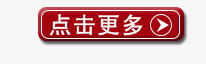 点击更多